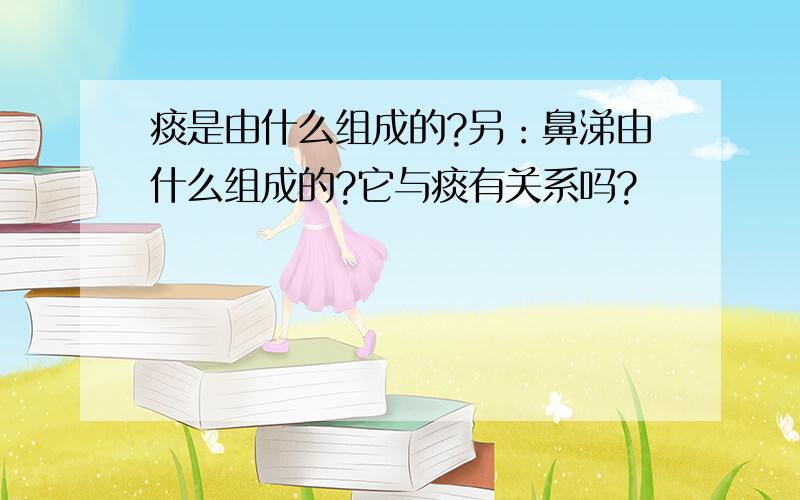 痰是由什么组成的?另：鼻涕由什么组成的?它与痰有关系吗?